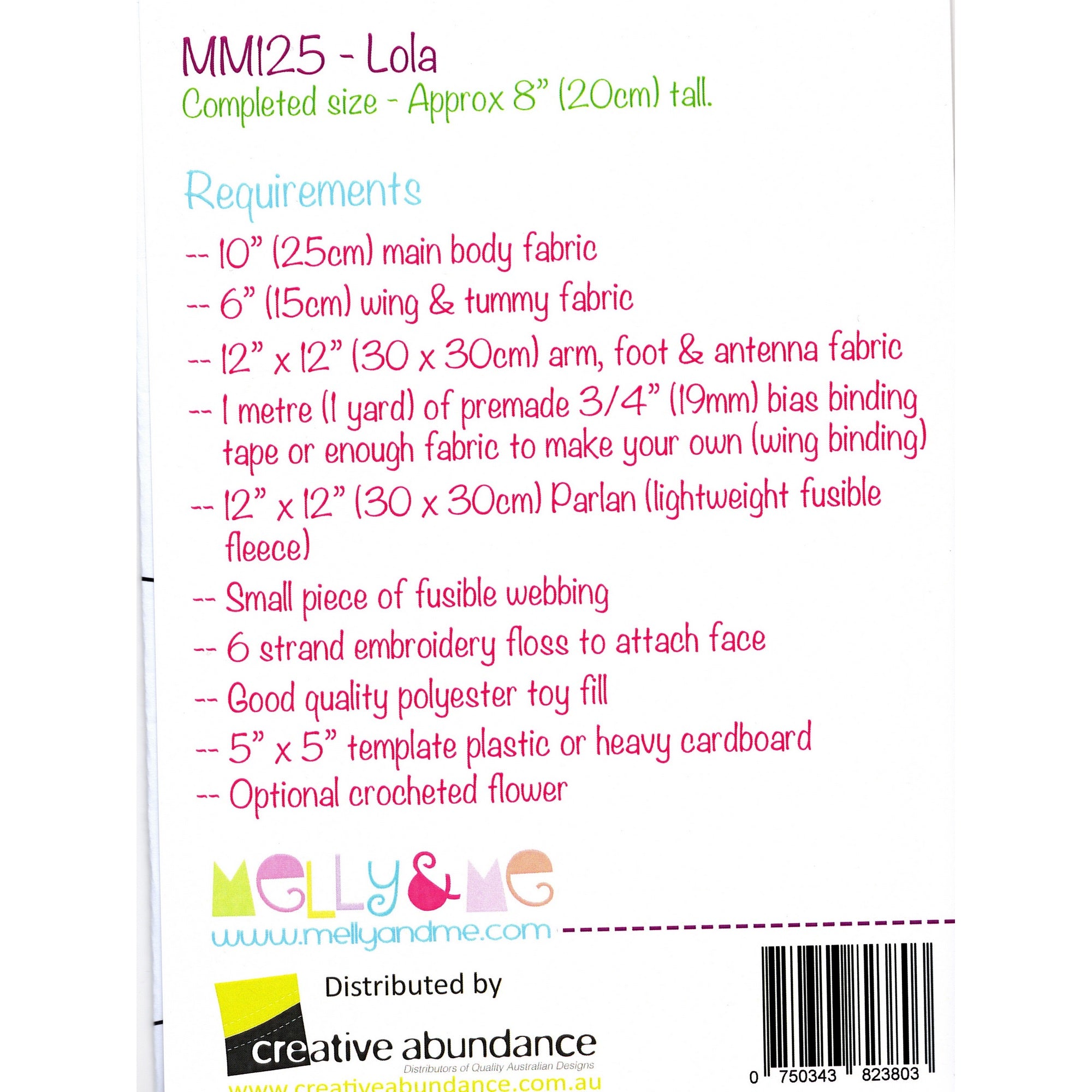 MM125 - Lola
Completed size - Approx 8" (20cm) tall.

Requirements

-- 10" (25cm) main body fabric

-- 6" (15cm) wing & tummy fabric

-- 12" x 12" (30 x 30cm) arm, foot & antenna fabric

-- 1 metre (1 yard) of premade 3/4" (19mm) bias binding tape or enough fabric to make your own (wing binding)

-- 12" x 12" (30 x 30cm) Parlan (lightweight fusible fleece)

-- Small piece of fusible webbing

-- 6 strand embroidery floss to attach face

-- Good quality polyester toy fill

-- 5" x 5" template plastic or heavy cardboard

-- Optional crocheted flower

MELLY&ME
www.mellyandme.com

Distributed by

creative abundance
Distributors of Quality Australian Designs
www.creativeabundance.com.au

0 750343 823803